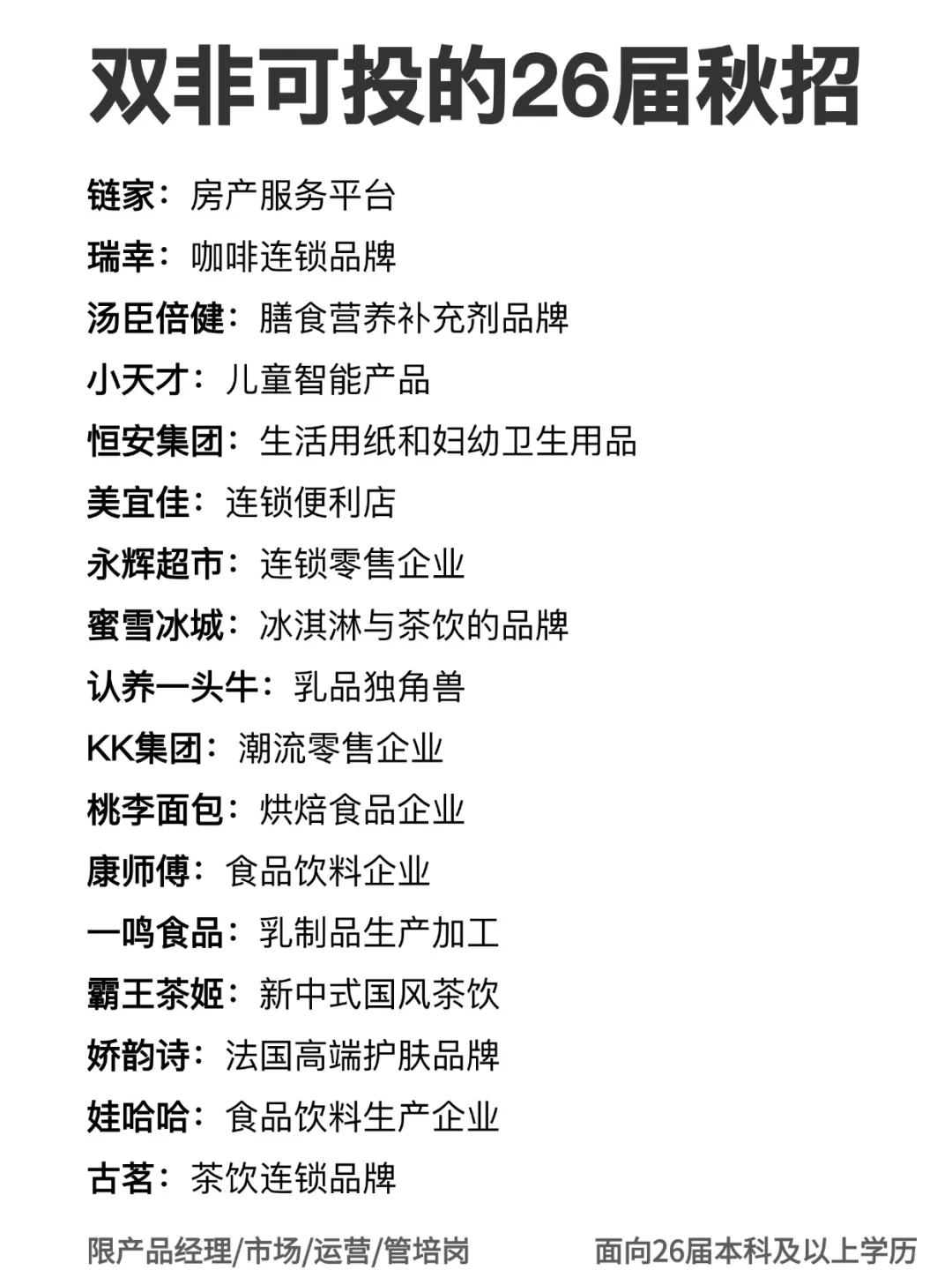 双非可投的26届秋招

链家：房产服务平台

瑞幸：咖啡连锁品牌

汤臣倍健：膳食营养补充剂品牌

小天才：儿童智能产品

恒安集团：生活用纸和妇幼卫生用品

美宜佳：连锁便利店

永辉超市：连锁零售企业

蜜雪冰城：冰淇淋与茶饮的品牌

认养一头牛：乳品独角兽

KK集团：潮流零售企业

桃李面包：烘焙食品企业

康师傅：食品饮料企业

一鸣食品：乳制品生产加工

霸王茶姬：新中式国风茶饮

娇韵诗：法国高端护肤品牌

娃哈哈：食品饮料生产企业

古茗：茶饮连锁品牌

限产品经理/市场/运营/管培岗

面向26届本科及以上学历